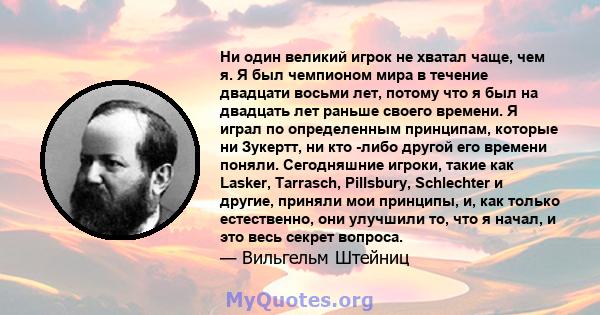 Ни один великий игрок не хватал чаще, чем я. Я был чемпионом мира в течение двадцати восьми лет, потому что я был на двадцать лет раньше своего времени. Я играл по определенным принципам, которые ни Зукертт, ни кто -либо другой его времени поняли. Сегодняшние игроки, такие как Lasker, Tarrasch, Pillsbury, Schlechter и другие, приняли мои принципы, и, как только естественно, они улучшили то, что я начал, и это весь секрет вопроса.
— Вильгельм Штейниц

MyQuotes.org